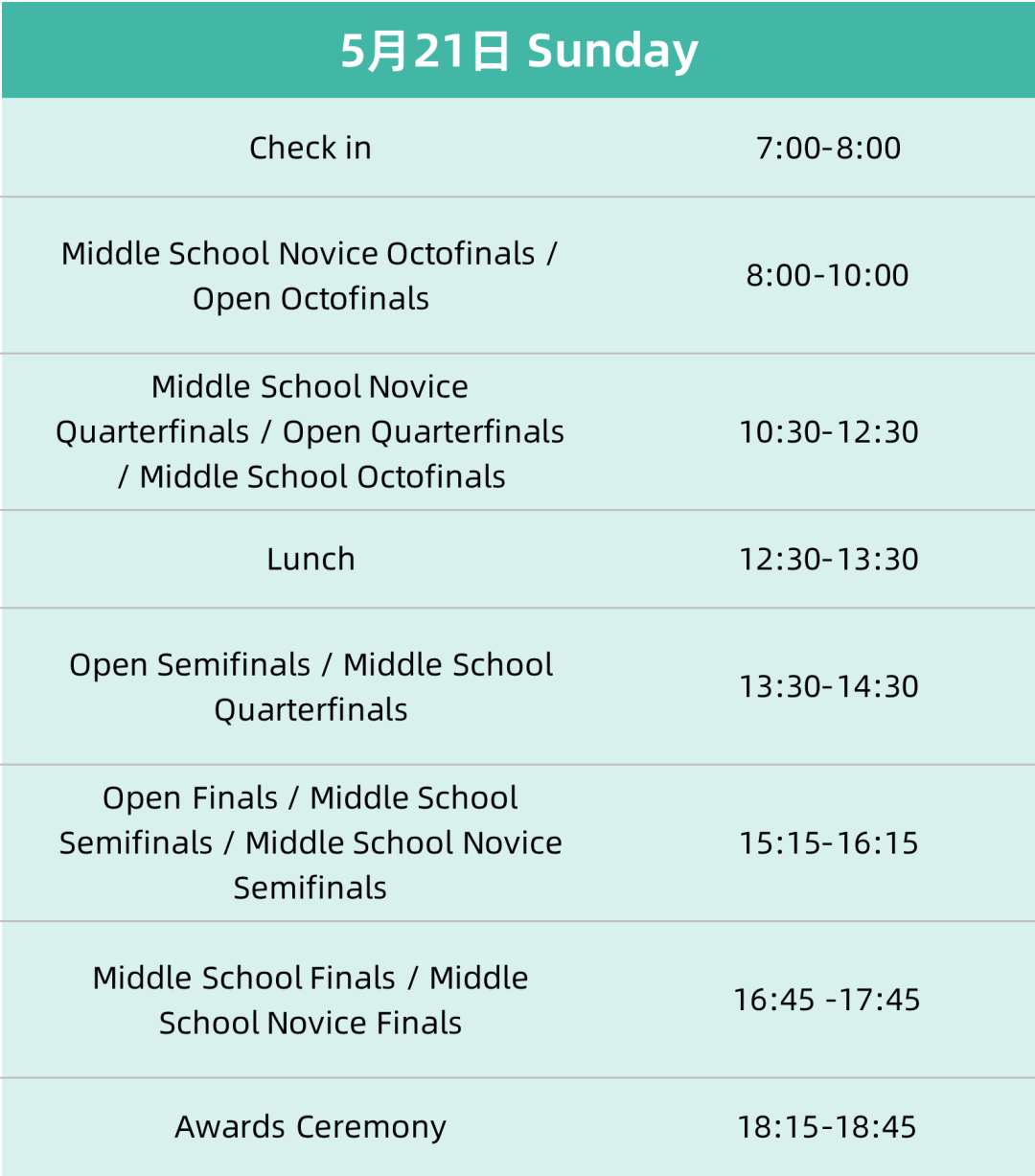 | 5月21日 Sunday | |
|---|---|
| Check in | 7:00-8:00 |
| Middle School Novice Octofinals / Open Octofinals | 8:00-10:00 |
| Middle School Novice Quarterfinals / Open Quarterfinals / Middle School Octofinals | 10:30-12:30 |
| Lunch | 12:30-13:30 |
| Open Semifinals / Middle School Quarterfinals | 13:30-14:30 |
| Open Finals / Middle School Semifinals / Middle School Novice Semifinals | 15:15-16:15 |
| Middle School Finals / Middle School Novice Finals | 16:45 -17:45 |
| Awards Ceremony | 18:15-18:45 |